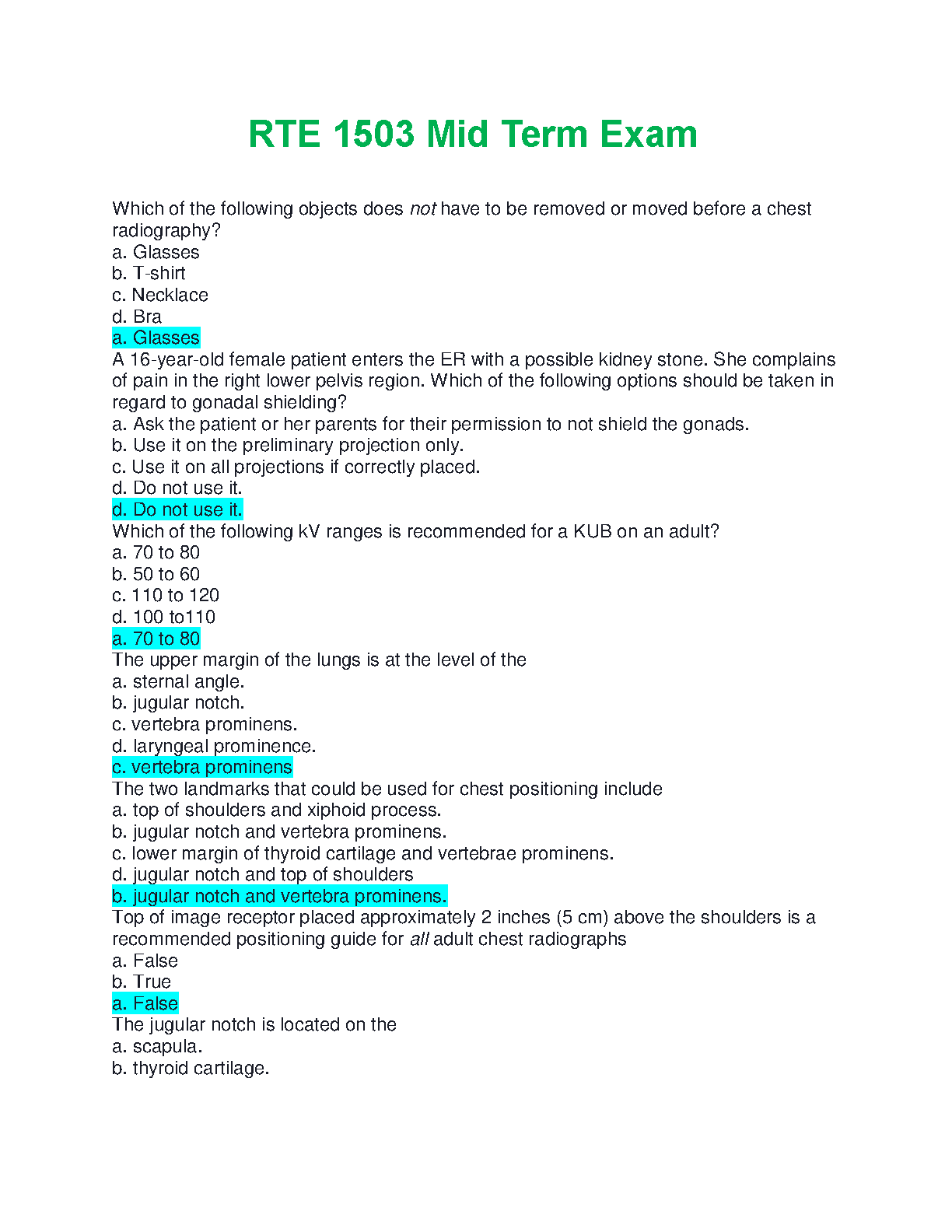 RTE 1503 Mid Term Exam

Which of the following objects does not have to be removed or moved before a chest radiography?
a. Glasses
b. T-shirt
c. Necklace
d. Bra
a. Glasses
A 16-year-old female patient enters the ER with a possible kidney stone. She complains of pain in the right lower pelvis region. Which of the following options should be taken in regard to gonadal shielding?
a. Ask the patient or her parents for their permission to not shield the gonads.
b. Use it on the preliminary projection only.
c. Use it on all projections if correctly placed.
d. Do not use it.
d. Do not use it.
Which of the following kV ranges is recommended for a KUB on an adult?
a. 70 to 80
b. 50 to 60
c. 110 to 120
d. 100 to110
a. 70 to 80
The upper margin of the lungs is at the level of the
a. sternal angle.
b. jugular notch.
c. vertebra prominens.
d. laryngeal prominence.
c. vertebra prominens
The two landmarks that could be used for chest positioning include
a. top of shoulders and xiphoid process.
b. jugular notch and vertebra prominens.
c. lower margin of thyroid cartilage and vertebrae prominens.
d. jugular notch and top of shoulders
b. jugular notch and vertebra prominens.
Top of image receptor placed approximately 2 inches (5 cm) above the shoulders is a recommended positioning guide for all adult chest radiographs
a. False
b. True
a. False
The jugular notch is located on the
a. scapula.
b. thyroid cartilage.